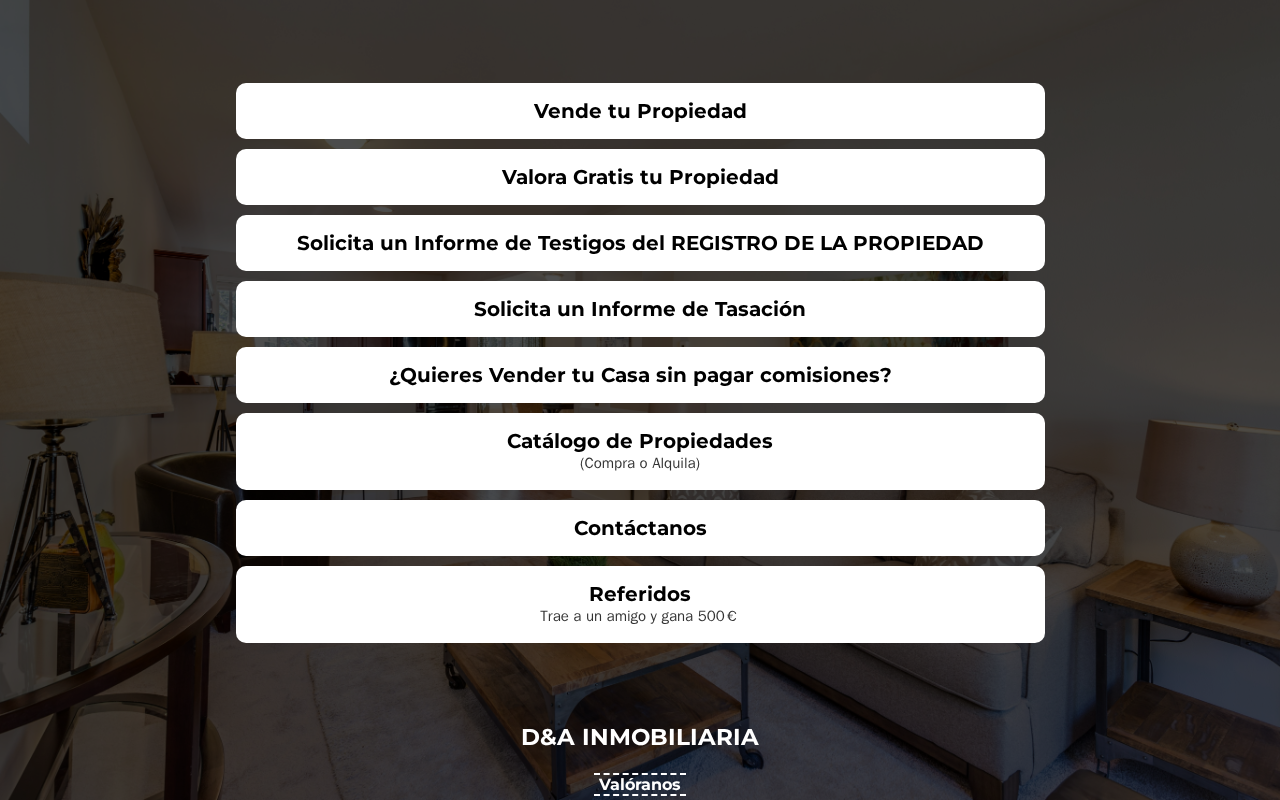 Vende tu Propiedad

Valora Gratis tu Propiedad

Solicita un Informe de Testigos del REGISTRO DE LA PROPIEDAD

Solicita un Informe de Tasación

¿Quieres Vender tu Casa sin pagar comisiones?

Catálogo de Propiedades
(Compra o Alquila)

Contáctanos

Referidos
Trae a un amigo y gana 500 €

D&A INMOBILIARIA

Valóranos